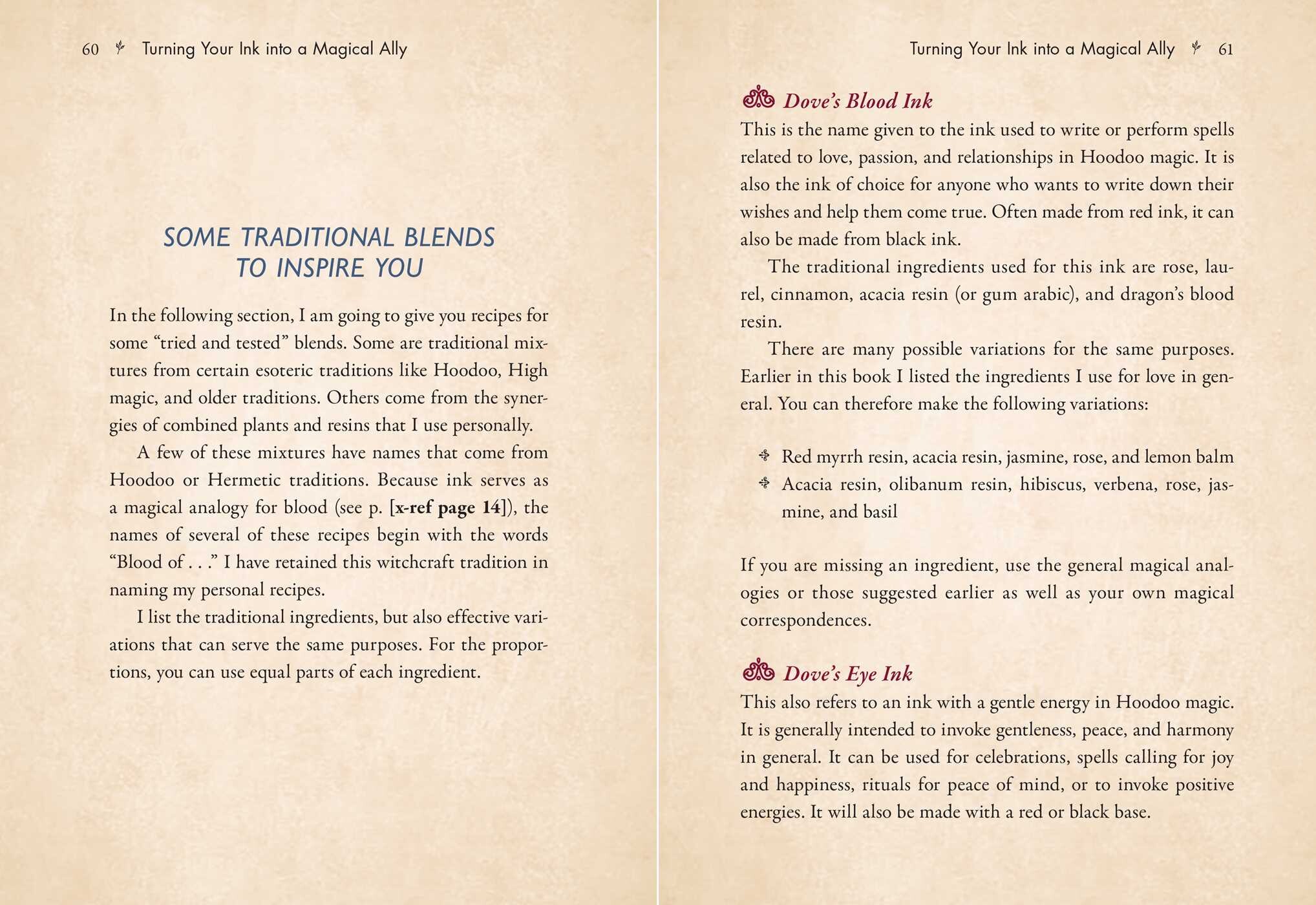 60 Turning Your Ink into a Magical Ally

SOME TRADITIONAL BLENDS
TO INSPIRE YOU

In the following section, I am going to give you recipes for some "tried and tested" blends. Some are traditional mixtures from certain esoteric traditions like Hoodoo, High magic, and older traditions. Others come from the synergies of combined plants and resins that I use personally.

A few of these mixtures have names that come from Hoodoo or Hermetic traditions. Because ink serves as a magical analogy for blood (see p. [x-ref page 14]), the names of several of these recipes begin with the words "Blood of . . ." I have retained this witchcraft tradition in naming my personal recipes.

I list the traditional ingredients, but also effective variations that can serve the same purposes. For the proportions, you can use equal parts of each ingredient.

Turning Your Ink into a Magical Ally 61

Dove's Blood Ink

This is the name given to the ink used to write or perform spells related to love, passion, and relationships in Hoodoo magic. It is also the ink of choice for anyone who wants to write down their wishes and help them come true. Often made from red ink, it can also be made from black ink.

The traditional ingredients used for this ink are rose, laurel, cinnamon, acacia resin (or gum arabic), and dragon's blood resin.

There are many possible variations for the same purposes. Earlier in this book I listed the ingredients I use for love in general. You can therefore make the following variations:

• Red myrrh resin, acacia resin, jasmine, rose, and lemon balm
• Acacia resin, olibanum resin, hibiscus, verbena, rose, jasmine, and basil

If you are missing an ingredient, use the general magical analogies or those suggested earlier as well as your own magical correspondences.

Dove's Eye Ink

This also refers to an ink with a gentle energy in Hoodoo magic. It is generally intended to invoke gentleness, peace, and harmony in general. It can be used for celebrations, spells calling for joy and happiness, rituals for peace of mind, or to invoke positive energies. It will also be made with a red or black base.